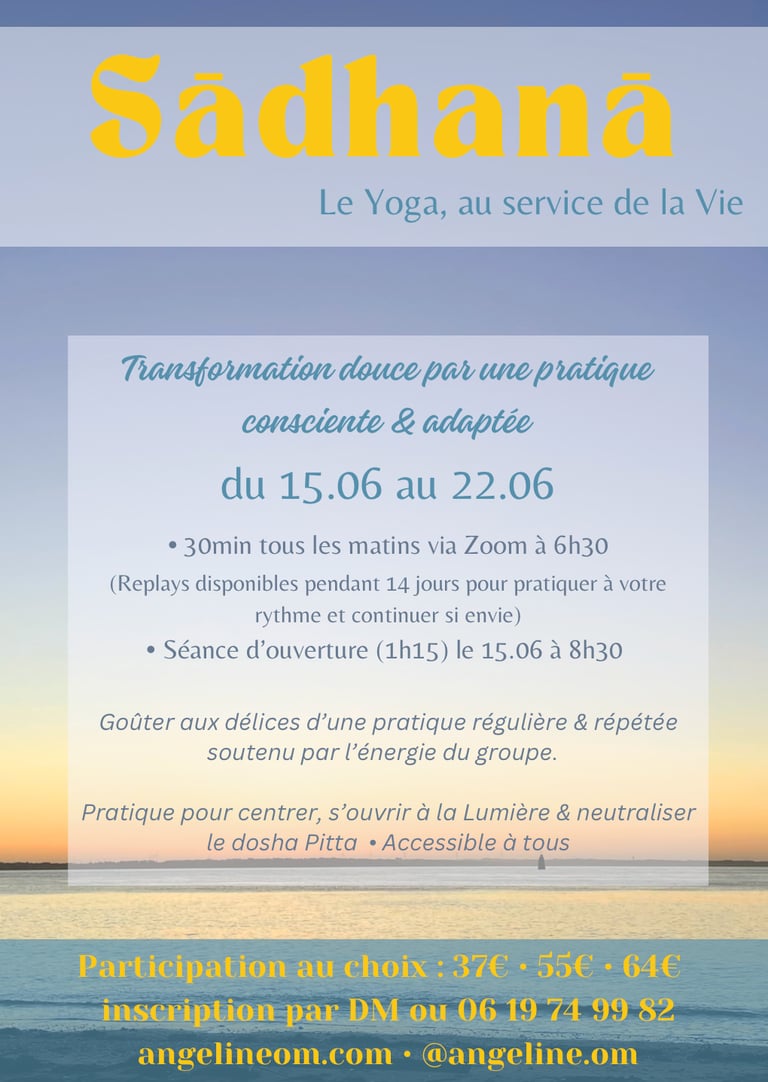 Sādhanā

Le Yoga, au service de la Vie

Transformation douce par une pratique consciente & adaptée

du 15.06 au 22.06

• 30min tous les matins via Zoom à 6h30

(Replays disponibles pendant 14 jours pour pratiquer à votre rythme et continuer si envie)

• Séance d'ouverture (1h15) le 15.06 à 8h30

Goûter aux délices d'une pratique régulière & répétée soutenu par l'énergie du groupe.

Pratique pour centrer, s'ouvrir à la Lumière & neutraliser le dosha Pitta • Accessible à tous

Participation au choix : 37€ • 55€ • 64€
inscription par DM ou 06 19 74 99 82
angelineom.com • @angeline.om